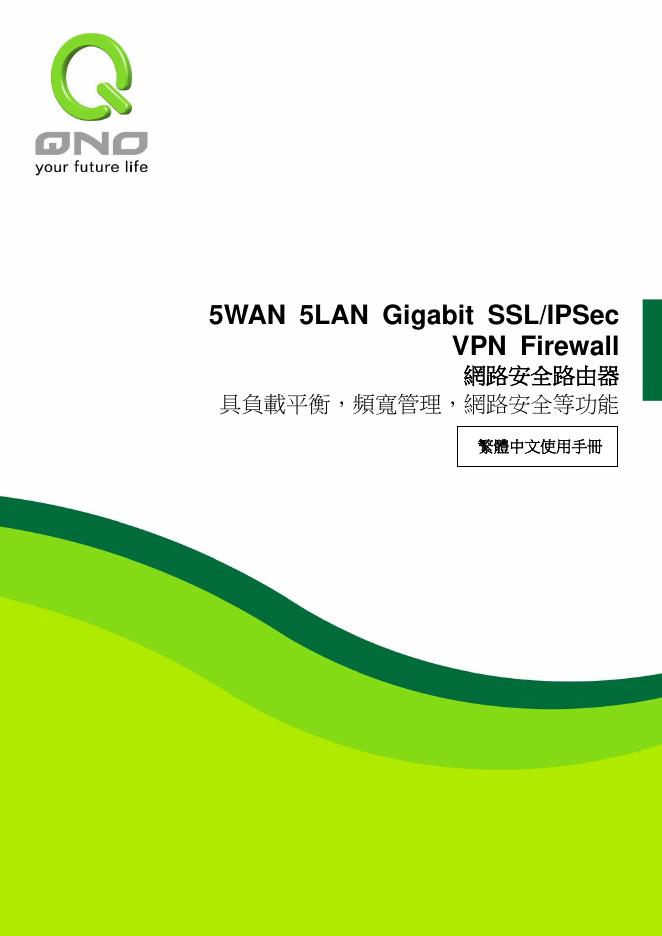 QNO
your future life

5WAN 5LAN Gigabit SSL/IPSec VPN Firewall
網路安全路由器
具負載平衡，頻寬管理，網路安全等功能

繁體中文使用手冊